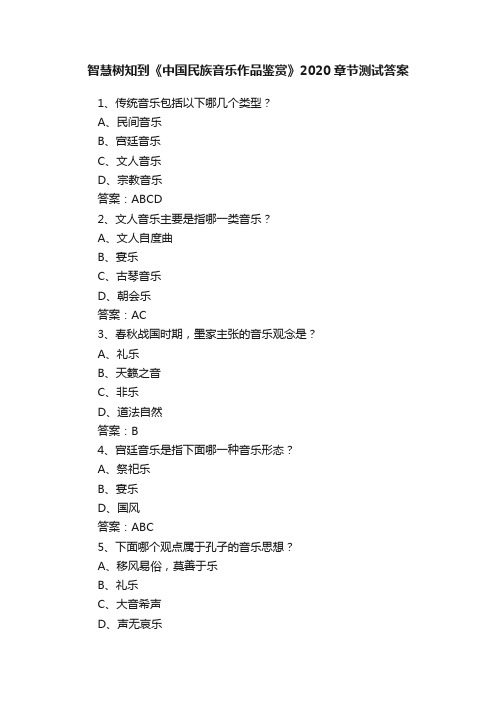 智慧树知到《中国民族音乐作品鉴赏》2020 章节测试答案

1、传统音乐包括以下哪几个类型？

A、民间音乐

B、宫廷音乐

C、文人音乐

D、宗教音乐

答案：ABCD

2、文人音乐主要是指哪一类音乐？

A、文人自度曲

B、宴乐

C、古琴音乐

D、朝会乐

答案：AC

3、春秋战国时期，墨家主张的音乐观念是？

A、礼乐

B、天籁之音

C、非乐

D、道法自然

答案：B

4、宫廷音乐是指下面哪一种音乐形态？

A、祭祀乐

B、宴乐

D、国风

答案：ABC

5、下面哪个观点属于孔子的音乐思想？

A、移风易俗，莫善于乐

B、礼乐

C、大音希声

D、声无哀乐